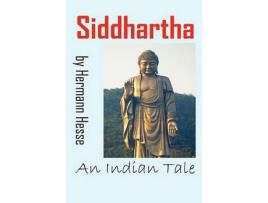 Siddhartha

by Hermann Hesse

An Indian Tale